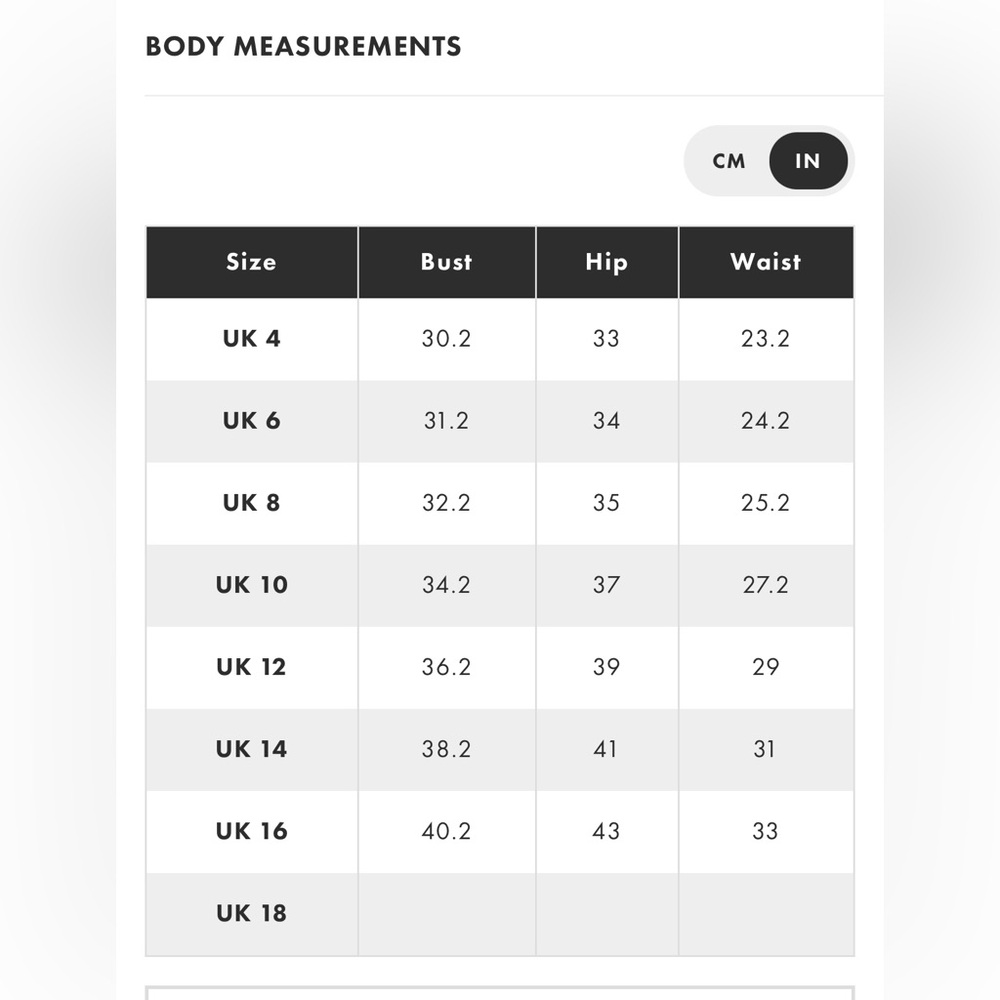 BODY MEASUREMENTS

CM IN

| Size | Bust | Hip | Waist |
|---|---|---|---|
| UK 4 | 30.2 | 33 | 23.2 |
| UK 6 | 31.2 | 34 | 24.2 |
| UK 8 | 32.2 | 35 | 25.2 |
| UK 10 | 34.2 | 37 | 27.2 |
| UK 12 | 36.2 | 39 | 29 |
| UK 14 | 38.2 | 41 | 31 |
| UK 16 | 40.2 | 43 | 33 |
| UK 18 | | | |